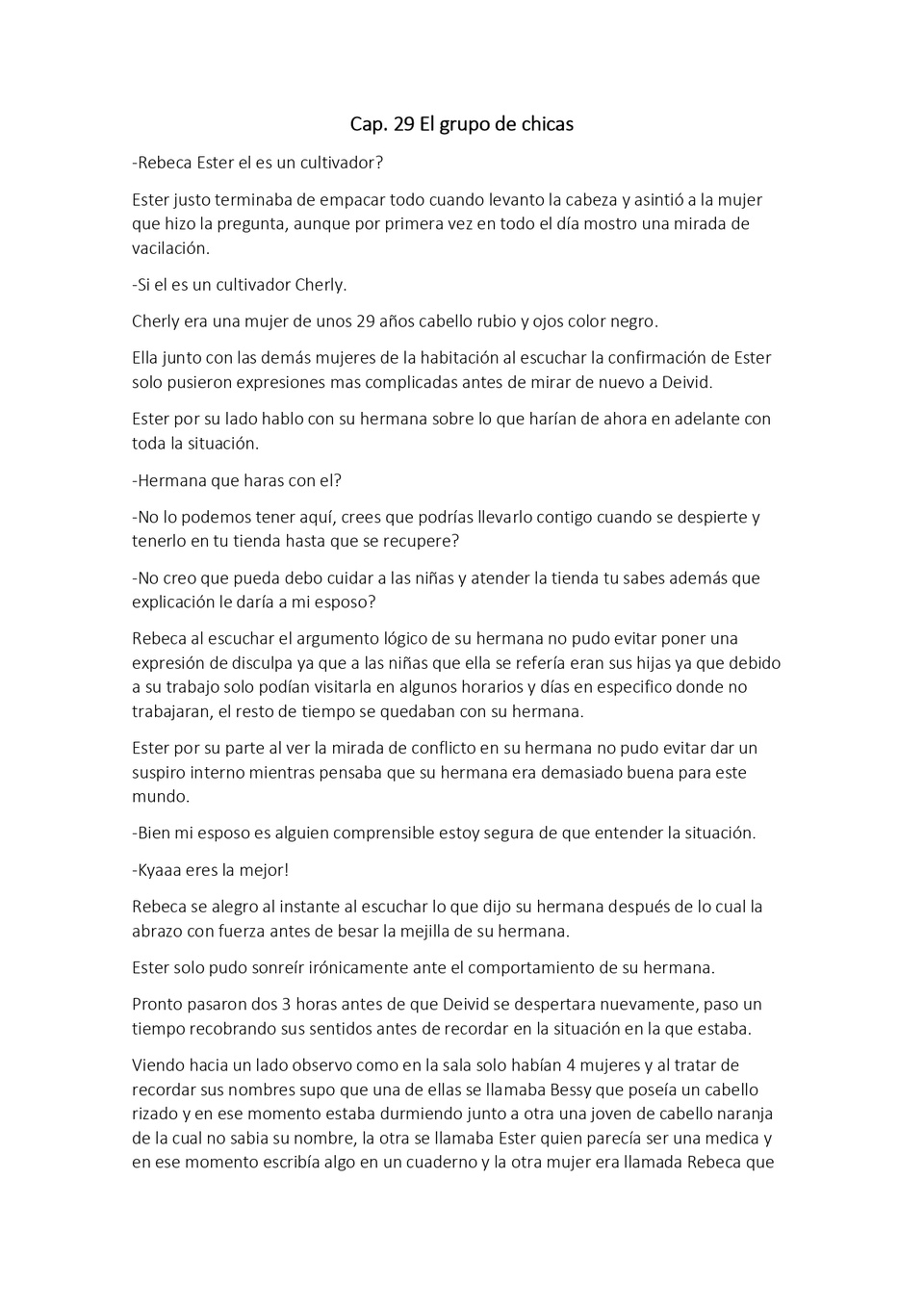 Cap. 29 El grupo de chicas

-Rebeca Ester el es un cultivador?

Ester justo terminaba de empacar todo cuando levanto la cabeza y asintió a la mujer que hizo la pregunta, aunque por primera vez en todo el día mostro una mirada de vacilación.

-Si el es un cultivador Cherly.

Cherly era una mujer de unos 29 años cabello rubio y ojos color negro.

Ella junto con las demás mujeres de la habitación al escuchar la confirmación de Ester solo pusieron expresiones mas complicadas antes de mirar de nuevo a Deivid.

Ester por su lado hablo con su hermana sobre lo que harían de ahora en adelante con toda la situación.

-Hermana que haras con el?

-No lo podemos tener aquí, crees que podrías llevarlo contigo cuando se despierte y tenerlo en tu tienda hasta que se recupere?

-No creo que pueda debo cuidar a las niñas y atender la tienda tu sabes además que explicación le daría a mi esposo?

Rebeca al escuchar el argumento lógico de su hermana no pudo evitar poner una expresión de disculpa ya que a las niñas que ella se refería eran sus hijas ya que debido a su trabajo solo podían visitarla en algunos horarios y días en especifico donde no trabajaran, el resto de tiempo se quedaban con su hermana.

Ester por su parte al ver la mirada de conflicto en su hermana no pudo evitar dar un suspiro interno mientras pensaba que su hermana era demasiado buena para este mundo.

-Bien mi esposo es alguien comprensible estoy segura de que entender la situación.

-Kyaaa eres la mejor!

Rebeca se alegro al instante al escuchar lo que dijo su hermana después de lo cual la abrazo con fuerza antes de besar la mejilla de su hermana.

Ester solo pudo sonreír irónicamente ante el comportamiento de su hermana.

Pronto pasaron dos 3 horas antes de que Deivid se despertara nuevamente, paso un tiempo recobrando sus sentidos antes de recordar en la situación en la que estaba.

Viendo hacia un lado observo como en la sala solo habían 4 mujeres y al tratar de recordar sus nombres supo que una de ellas se llamaba Bessy que poseía un cabello rizado y en ese momento estaba durmiendo junto a otra una joven de cabello naranja de la cual no sabia su nombre, la otra se llamaba Ester quien parecía ser una medica y en ese momento escribía algo en un cuaderno y la otra mujer era llamada Rebeca que